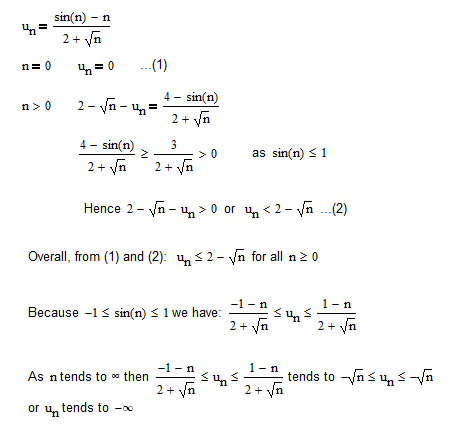 $u_n = \frac{\sin(n) - n}{2 + \sqrt{n}}$

$n = 0$ $u_n = 0$ ...(1)

$n > 0$ $2 - \sqrt{n} - u_n = \frac{4 - \sin(n)}{2 + \sqrt{n}}$

$\frac{4 - \sin(n)}{2 + \sqrt{n}} \geq \frac{3}{2 + \sqrt{n}} > 0$ as $\sin(n) \leq 1$

Hence $2 - \sqrt{n} - u_n > 0$ or $u_n < 2 - \sqrt{n}$ ...(2)

Overall, from (1) and (2): $u_n \leq 2 - \sqrt{n}$ for all $n \geq 0$

Because $-1 \leq \sin(n) \leq 1$ we have: $\frac{-1 - n}{2 + \sqrt{n}} \leq u_n \leq \frac{1 - n}{2 + \sqrt{n}}$

As $n$ tends to $\infty$ then $\frac{-1 - n}{2 + \sqrt{n}} \leq u_n \leq \frac{1 - n}{2 + \sqrt{n}}$ tends to $-\sqrt{n} \leq u_n \leq -\sqrt{n}$

or $u_n$ tends to $-\infty$